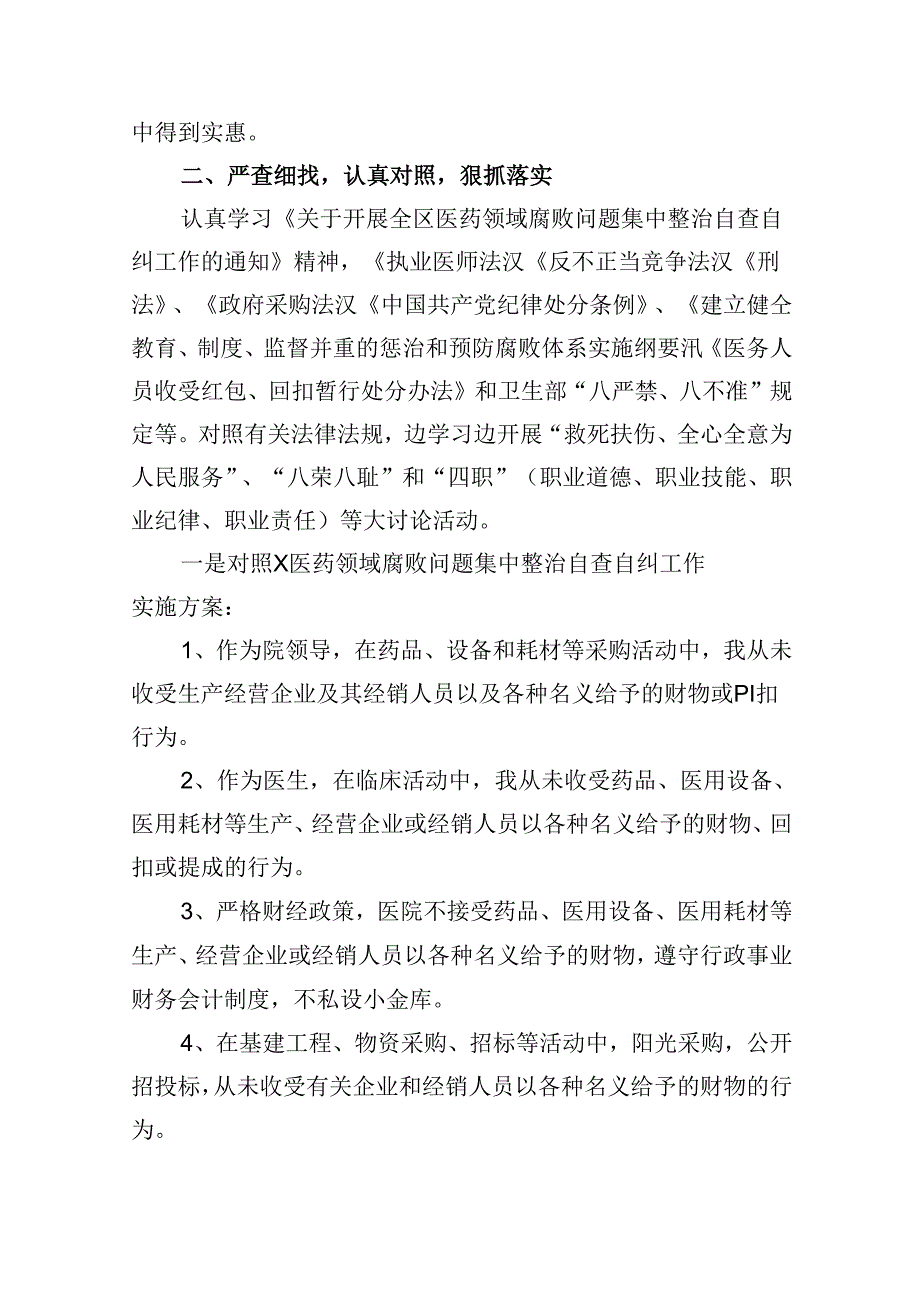 中得到实惠。

二、严查细找，认真对照，狠抓落实

认真学习《关于开展全区医药领域腐败问题集中整治自查自纠工作的通知》精神，《执业医师法汉《反不正当竞争法汉《刑法》、《政府采购法汉《中国共产党纪律处分条例》、《建立健全教育、制度、监督并重的惩治和预防腐败体系实施纲要汛《医务人员收受红包、回扣暂行处分办法》和卫生部“八严禁、八不准”规定等。对照有关法律法规，边学习边开展“救死扶伤、全心全意为人民服务”、“八荣八耻”和“四职”（职业道德、职业技能、职业纪律、职业责任）等大讨论活动。

一是对照X医药领域腐败问题集中整治自查自纠工作实施方案：

1、作为院领导，在药品、设备和耗材等采购活动中，我从未收受生产经营企业及其经销人员以及各种名义给予的财物或PI扣行为。

2、作为医生，在临床活动中，我从未收受药品、医用设备、医用耗材等生产、经营企业或经销人员以各种名义给予的财物、回扣或提成的行为。

3、严格财经政策，医院不接受药品、医用设备、医用耗材等生产、经营企业或经销人员以各种名义给予的财物，遵守行政事业财务会计制度，不私设小金库。

4、在基建工程、物资采购、招标等活动中，阳光采购，公开招投标，从未收受有关企业和经销人员以各种名义给予的财物的行为。